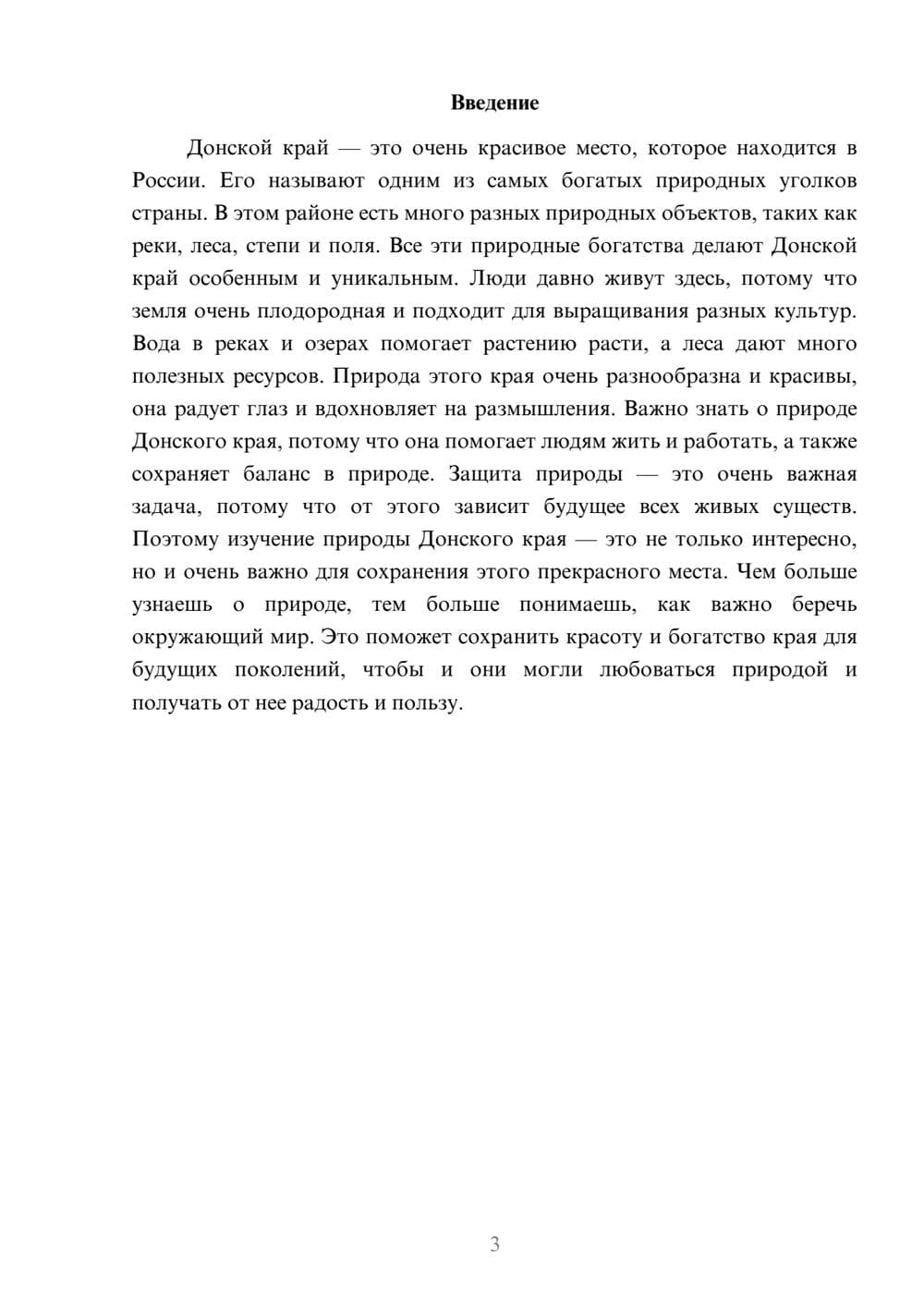 Введение

Донской край — это очень красивое место, которое находится в России. Его называют одним из самых богатых природных уголков страны. В этом районе есть много разных природных объектов, таких как реки, леса, степи и поля. Все эти природные богатства делают Донской край особенным и уникальным. Люди давно живут здесь, потому что земля очень плодородная и подходит для выращивания разных культур. Вода в реках и озерах помогает растению расти, а леса дают много полезных ресурсов. Природа этого края очень разнообразна и красивы, она радует глаз и вдохновляет на размышления. Важно знать о природе Донского края, потому что она помогает людям жить и работать, а также сохраняет баланс в природе. Защита природы — это очень важная задача, потому что от этого зависит будущее всех живых существ. Поэтому изучение природы Донского края — это не только интересно, но и очень важно для сохранения этого прекрасного места. Чем больше узнаешь о природе, тем больше понимаешь, как важно беречь окружающий мир. Это поможет сохранить красоту и богатство края для будущих поколений, чтобы и они могли любоваться природой и получать от нее радость и пользу.

3